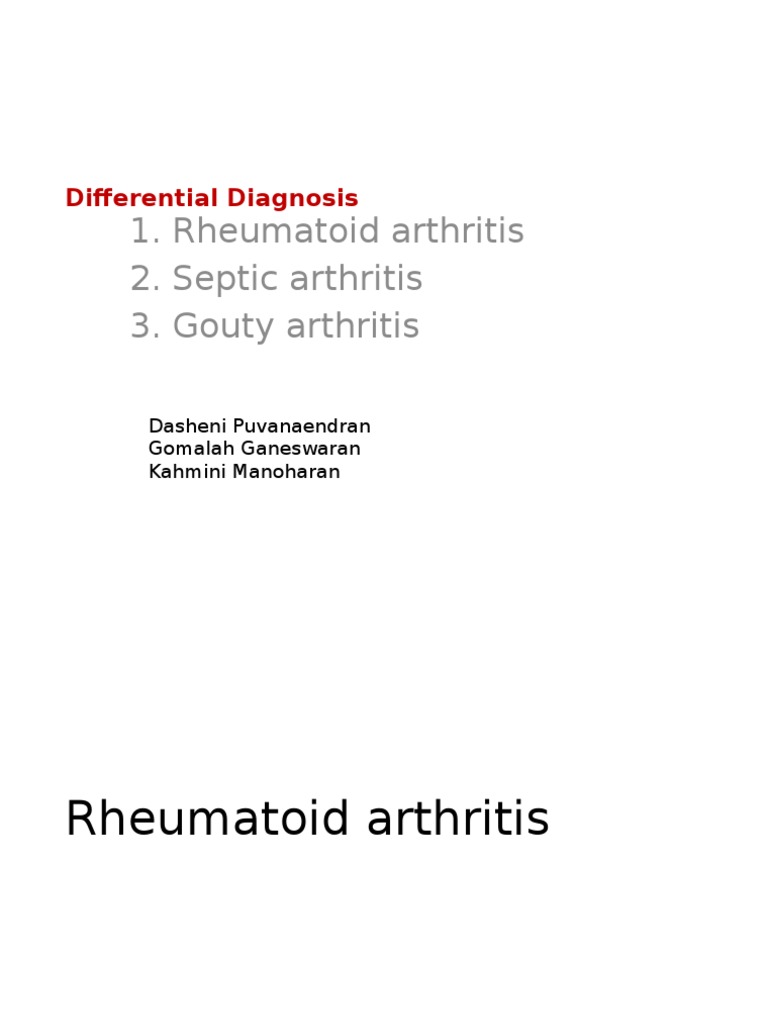 Differential Diagnosis
1. Rheumatoid arthritis
2. Septic arthritis
3. Gouty arthritis

Dasheni Puvanaendran
Gomalah Ganeswaran
Kahmini Manoharan

Rheumatoid arthritis